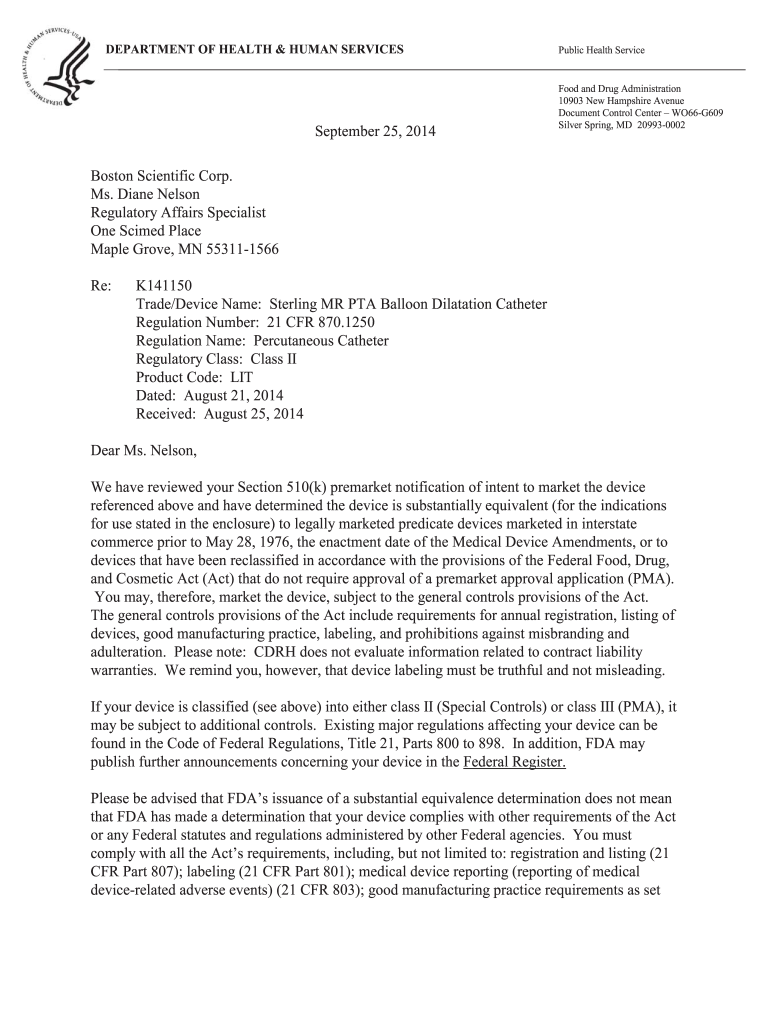 DEPARTMENT OF HEALTH & HUMAN SERVICES

Public Health Service

Food and Drug Administration
10903 New Hampshire Avenue
Document Control Center – WO66-G609
Silver Spring, MD 20993-0002

September 25, 2014

Boston Scientific Corp.
Ms. Diane Nelson
Regulatory Affairs Specialist
One Scimed Place
Maple Grove, MN 55311-1566

Re: K141150
Trade/Device Name: Sterling MR PTA Balloon Dilatation Catheter
Regulation Number: 21 CFR 870.1250
Regulation Name: Percutaneous Catheter
Regulatory Class: Class II
Product Code: LIT
Dated: August 21, 2014
Received: August 25, 2014

Dear Ms. Nelson,

We have reviewed your Section 510(k) premarket notification of intent to market the device referenced above and have determined the device is substantially equivalent (for the indications for use stated in the enclosure) to legally marketed predicate devices marketed in interstate commerce prior to May 28, 1976, the enactment date of the Medical Device Amendments, or to devices that have been reclassified in accordance with the provisions of the Federal Food, Drug, and Cosmetic Act (Act) that do not require approval of a premarket approval application (PMA). You may, therefore, market the device, subject to the general controls provisions of the Act. The general controls provisions of the Act include requirements for annual registration, listing of devices, good manufacturing practice, labeling, and prohibitions against misbranding and adulteration. Please note: CDRH does not evaluate information related to contract liability warranties. We remind you, however, that device labeling must be truthful and not misleading.

If your device is classified (see above) into either class II (Special Controls) or class III (PMA), it may be subject to additional controls. Existing major regulations affecting your device can be found in the Code of Federal Regulations, Title 21, Parts 800 to 898. In addition, FDA may publish further announcements concerning your device in the Federal Register.

Please be advised that FDA's issuance of a substantial equivalence determination does not mean that FDA has made a determination that your device complies with other requirements of the Act or any Federal statutes and regulations administered by other Federal agencies. You must comply with all the Act's requirements, including, but not limited to: registration and listing (21 CFR Part 807); labeling (21 CFR Part 801); medical device reporting (reporting of medical device-related adverse events) (21 CFR 803); good manufacturing practice requirements as set